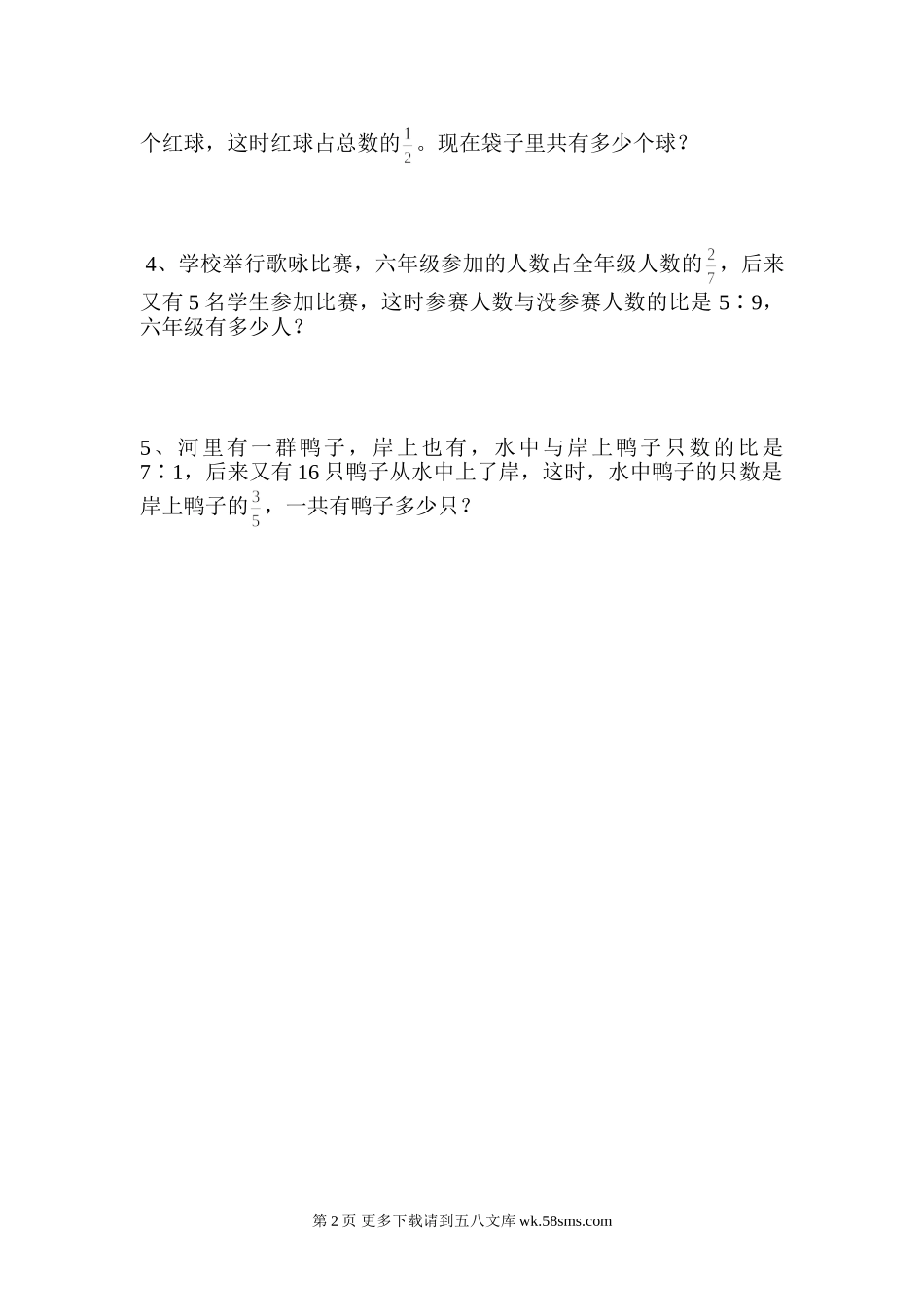 个红球，这时红球占总数的$\frac{1}{2}$。现在袋子里共有多少个球？

4、学校举行歌咏比赛，六年级参加的人数占全年级人数的$\frac{2}{7}$，后来又有5名学生参加比赛，这时参赛人数与没参赛人数的比是5∶9，六年级有多少人？

5、河里有一群鸭子，岸上也有，水中与岸上鸭子只数的比是7∶1，后来又有16只鸭子从水中上了岸，这时，水中鸭子的只数是岸上鸭子的$\frac{3}{5}$，一共有鸭子多少只？

第2页 更多下载请到五八文库wk.58sms.com